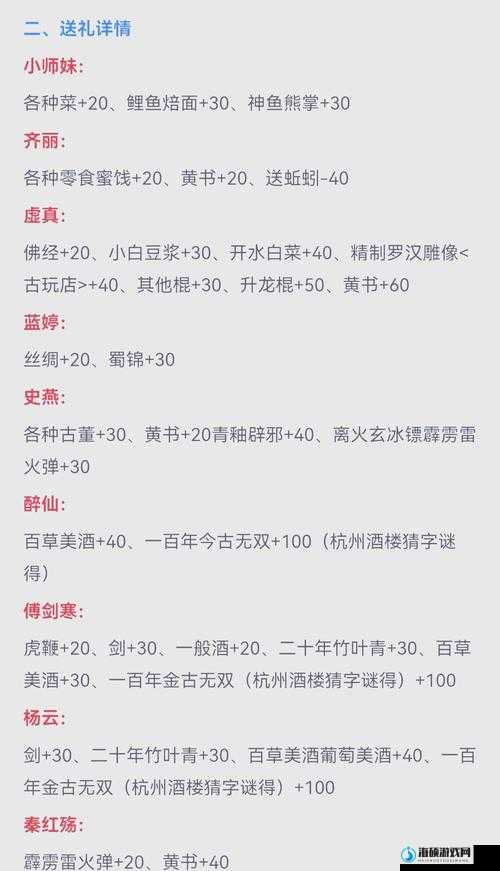 二、送礼详情

小师妹:

各种菜+20、鲤鱼焙面+30、神鱼熊掌+30

齐丽:

各种零食蜜饯+20、黄书+20、送蚯蚓-40

虚真:

佛经+20、小白豆浆+30、开水白菜+40、精制罗汉雕像<古玩店>+40、其他棍+30、升龙棍+50、黄书+60

蓝婷:

丝绸+20、蜀锦+30

史燕:

各种古董+30、黄书+20青釉辟邪+40、离火玄冰镖霹雳雷火弹+30

醉仙:

百草美酒+40、一百年今古无双+100（杭州酒楼猜字谜得）

傅剑寒:

虎鞭+20、剑+30、一般酒+20、二十年竹叶青+30、百草美酒+30、一百年金古无双（杭州酒楼猜字谜得）+100

杨云:

剑+30、二十年竹叶青+30、百草美酒葡萄美酒+40、一百年金古无双（杭州酒楼猜字谜得）+100

秦红殇:

霹雳雷火弹+20、黄书+40

海峡游戏网